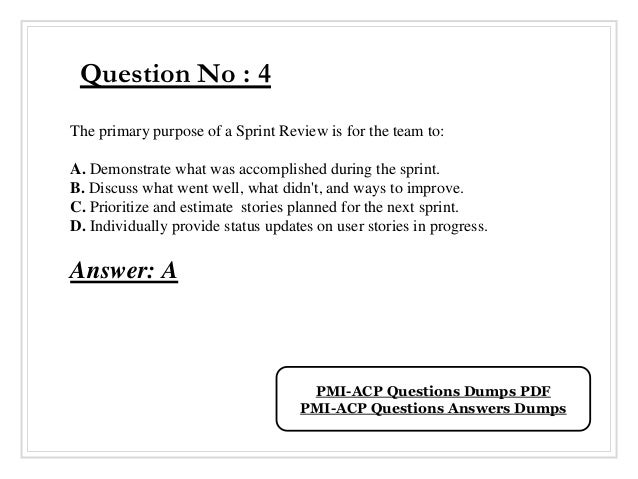 Question No : 4

The primary purpose of a Sprint Review is for the team to:

A. Demonstrate what was accomplished during the sprint.
B. Discuss what went well, what didn't, and ways to improve.
C. Prioritize and estimate stories planned for the next sprint.
D. Individually provide status updates on user stories in progress.

Answer: A

PMI-ACP Questions Dumps PDF
PMI-ACP Questions Answers Dumps